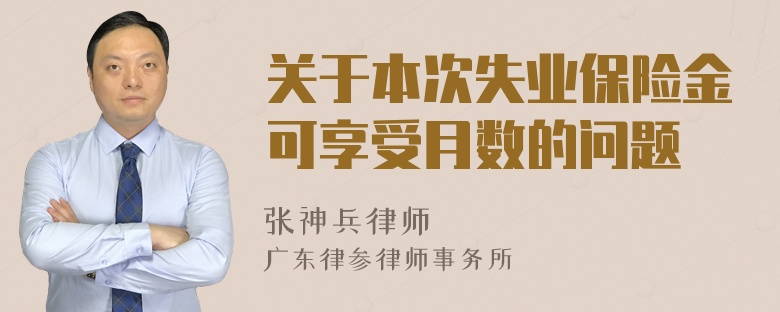 关于本次失业保险金可享受月数的问题

张神兵律师
广东律参律师事务所